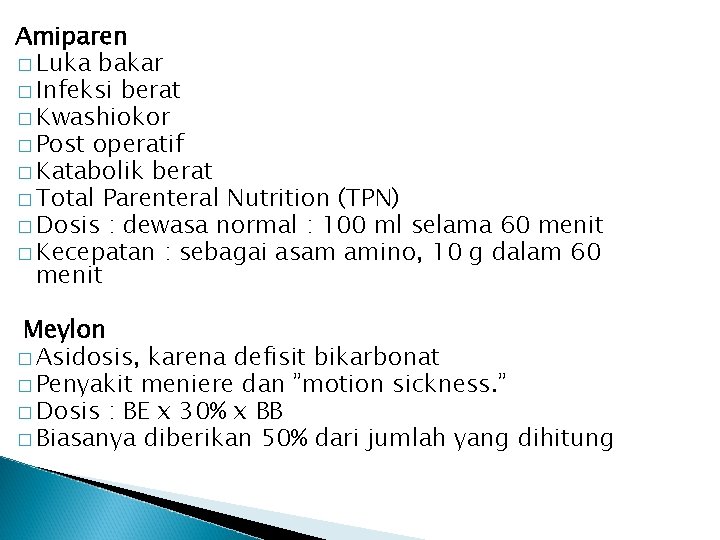 Amiparen
□ Luka bakar
□ Infeksi berat
□ Kwashiokor
□ Post operatif
□ Katabolik berat
□ Total Parenteral Nutrition (TPN)
□ Dosis : dewasa normal : 100 ml selama 60 menit
□ Kecepatan : sebagai asam amino, 10 g dalam 60 menit

Meylon
□ Asidosis, karena defisit bikarbonat
□ Penyakit meniere dan "motion sickness."
□ Dosis : BE x 30% x BB
□ Biasanya diberikan 50% dari jumlah yang dihitung